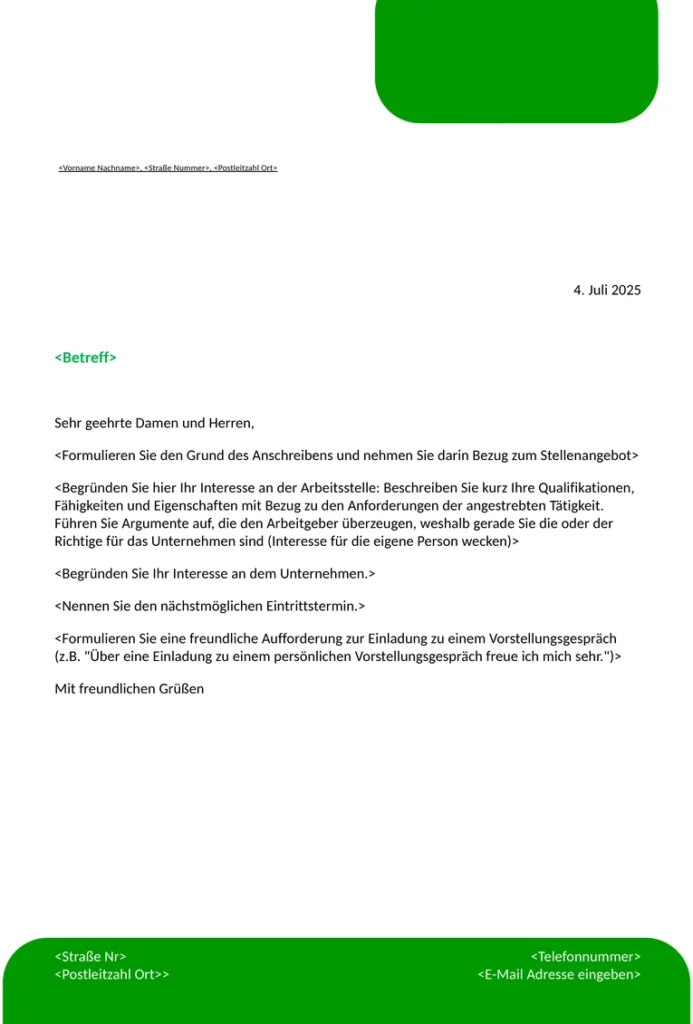 <Vorname Nachname>, <Straße Nummer>, <Postleitzahl Ort>

4. Juli 2025

<Betreff>

Sehr geehrte Damen und Herren,

<Formulieren Sie den Grund des Anschreibens und nehmen Sie darin Bezug zum Stellenangebot>

<Begründen Sie hier Ihr Interesse an der Arbeitsstelle: Beschreiben Sie kurz Ihre Qualifikationen, Fähigkeiten und Eigenschaften mit Bezug zu den Anforderungen der angestrebten Tätigkeit. Führen Sie Argumente auf, die den Arbeitgeber überzeugen, weshalb gerade Sie die oder der Richtige für das Unternehmen sind (Interesse für die eigene Person wecken)>

<Begründen Sie Ihr Interesse an dem Unternehmen.>

<Nennen Sie den nächstmöglichen Eintrittstermin.>

<Formulieren Sie eine freundliche Aufforderung zur Einladung zu einem Vorstellungsgespräch (z.B. "Über eine Einladung zu einem persönlichen Vorstellungsgespräch freue ich mich sehr.")>

Mit freundlichen Grüßen

<Straße Nr>
<Postleitzahl Ort>>

<Telefonnummer>
<E-Mail Adresse eingeben>